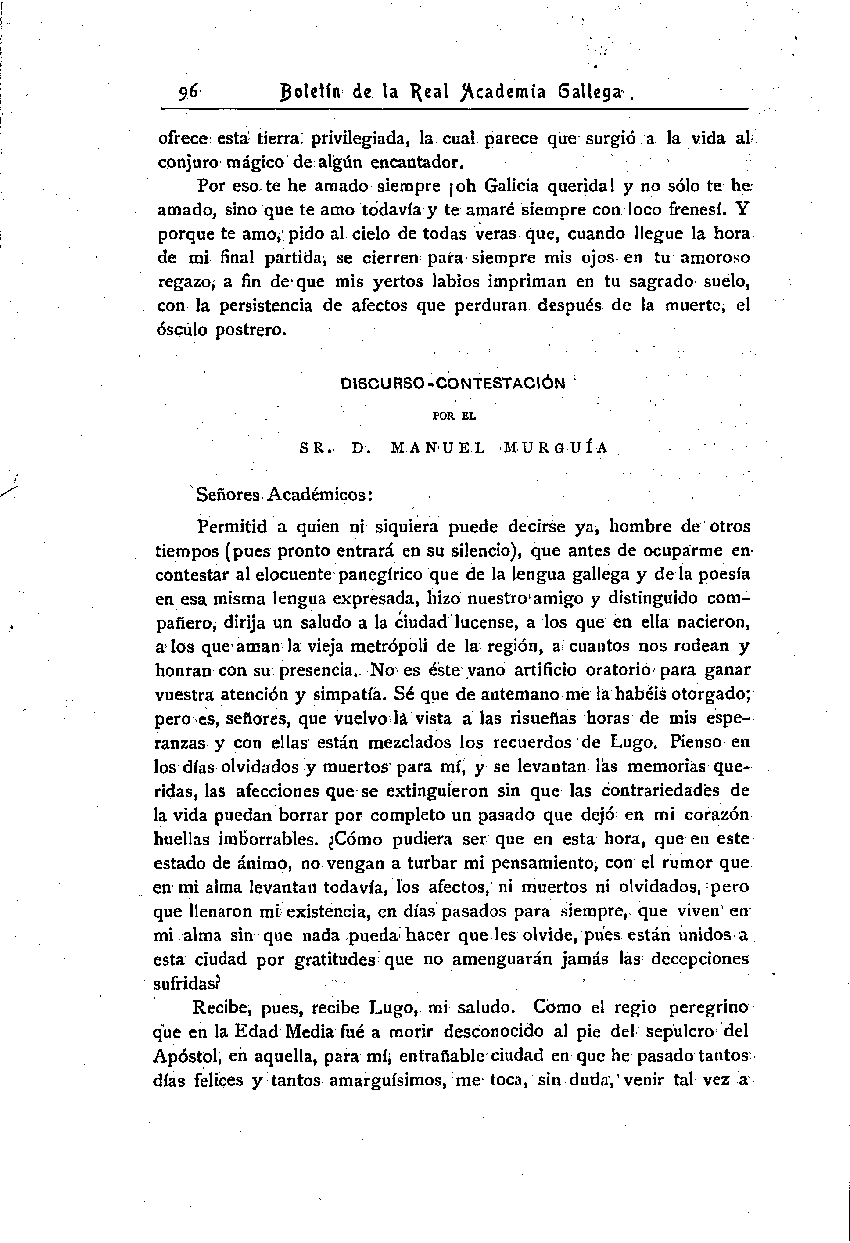 96 Boletín de la Real Academia Gallega.

ofrece esta tierra privilegiada, la cual parece que surgió a la vida al conjuro mágico de algún encantador.

Por eso te he amado siempre ¡oh Galicia querida! y no sólo te he amado, sino que te amo todavía y te amaré siempre con loco frenesí. Y porque te amo, pido al cielo de todas veras que, cuando llegue la hora de mi final partida, se cierren para siempre mis ojos en tu amoroso regazo, a fin de que mis yertos labios impriman en tu sagrado suelo, con la persistencia de afectos que perduran después de la muerte, el ósculo postrero.

DISCURSO-CONTESTACIÓN

POR EL

SR. D. MANUEL MURGUÍA

Señores Académicos:

Permitid a quien ni siquiera puede decirse ya, hombre de otros tiempos (pues pronto entrará en su silencio), que antes de ocuparme en contestar al elocuente panegírico que de la lengua gallega y de la poesía en esa misma lengua expresada, hizo nuestro amigo y distinguido compañero, dirija un saludo a la ciudad lucense, a los que en ella nacieron, a los que aman la vieja metrópoli de la región, a cuantos nos rodean y honran con su presencia. No es éste vano artificio oratorio para ganar vuestra atención y simpatía. Sé que de antemano me la habéis otorgado; pero es, señores, que vuelvo la vista a las risueñas horas de mis esperanzas y con ellas están mezclados los recuerdos de Lugo. Pienso en los días olvidados y muertos para mí, y se levantan las memorias queridas, las afecciones que se extinguieron sin que las contrariedades de la vida puedan borrar por completo un pasado que dejó en mi corazón huellas imborrables. ¿Cómo pudiera ser que en esta hora, que en este estado de ánimo, no vengan a turbar mi pensamiento, con el rumor que en mi alma levantan todavía, los afectos, ni muertos ni olvidados, pero que llenaron mi existencia, en días pasados para siempre, que viven en mi alma sin que nada pueda hacer que les olvide, pues están unidos a esta ciudad por gratitudes que no amenguarán jamás las decepciones sufridas?

Recibe, pues, recibe Lugo, mi saludo. Como el regio peregrino que en la Edad Media fué a morir desconocido al pie del sepulcro del Apóstol, en aquella, para mí, entrañable ciudad en que he pasado tantos días felices y tantos amarguísimos, me toca, sin duda, venir tal vez a